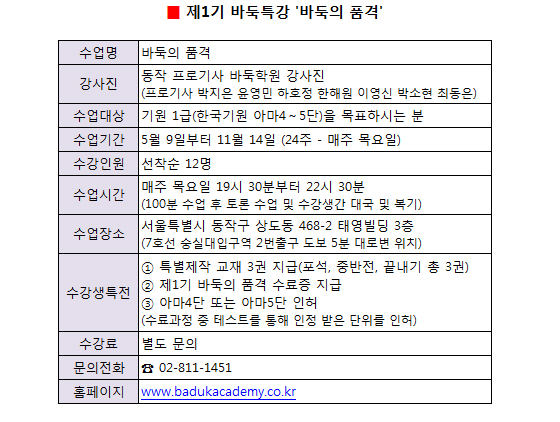 ■ 제1기 바둑특강 '바둑의 품격'

| 수업명 | 바둑의 품격 |
|---|---|
| 강사진 | 동작 프로기사 바둑학원 강사진 (프로기사 박지은 윤영민 하호정 한해원 이영신 박소현 최동은) |
| 수업대상 | 기원 1급(한국기원 아마4~5단)을 목표하시는 분 |
| 수업기간 | 5월 9일부터 11월 14일 (24주 - 매주 목요일) |
| 수강인원 | 선착순 12명 |
| 수업시간 | 매주 목요일 19시 30분부터 22시 30분 (100분 수업 후 토론 수업 및 수강생간 대국 및 복기) |
| 수업장소 | 서울특별시 동작구 상도동 468-2 태영빌딩 3층 (7호선 숭실대입구역 2번출구 도보 5분 대로변 위치) |
| 수강생특전 | ① 특별제작 교재 3권 지급(포석, 중반전, 끝내기 총 3권) ② 제1기 바둑의 품격 수료증 지급 ③ 아마4단 또는 아마5단 인허 (수료과정 중 테스트를 통해 인정 받은 단위를 인허) |
| 수강료 | 별도 문의 |
| 문의전화 | ☎ 02-811-1451 |
| 홈페이지 | www.badukacademy.co.kr |